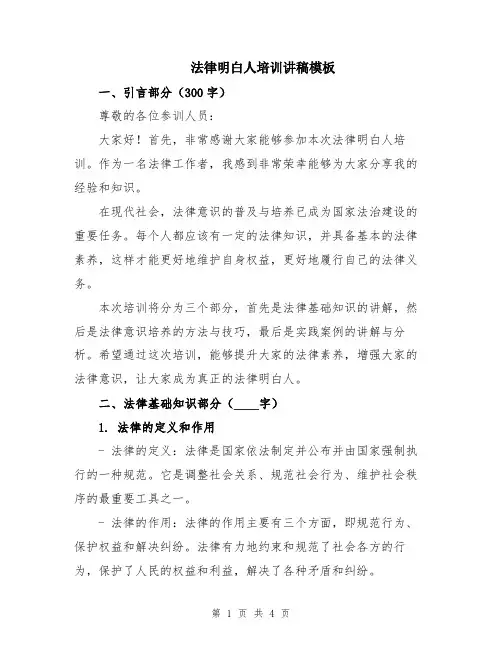 法律明白人培训讲稿模板

一、引言部分（300字）

尊敬的各位参训人员：

大家好！首先，非常感谢大家能够参加本次法律明白人培训。作为一名法律工作者，我感到非常荣幸能够为大家分享我的经验和知识。

在现代社会，法律意识的普及与培养已成为国家法治建设的重要任务。每个人都应该有一定的法律知识，并具备基本的法律素养，这样才能更好地维护自身权益，更好地履行自己的法律义务。

本次培训将分为三个部分，首先是法律基础知识的讲解，然后是法律意识培养的方法与技巧，最后是实践案例的讲解与分析。希望通过这次培训，能够提升大家的法律素养，增强大家的法律意识，让大家成为真正的法律明白人。

二、法律基础知识部分（____字）

1. 法律的定义和作用

- 法律的定义：法律是国家依法制定并公布并由国家强制执行的一种规范。它是调整社会关系、规范社会行为、维护社会秩序的最重要工具之一。

- 法律的作用：法律的作用主要有三个方面，即规范行为、保护权益和解决纠纷。法律有力地约束和规范了社会各方的行为，保护了人民的权益和利益，解决了各种矛盾和纠纷。

第 1 页 共 4 页